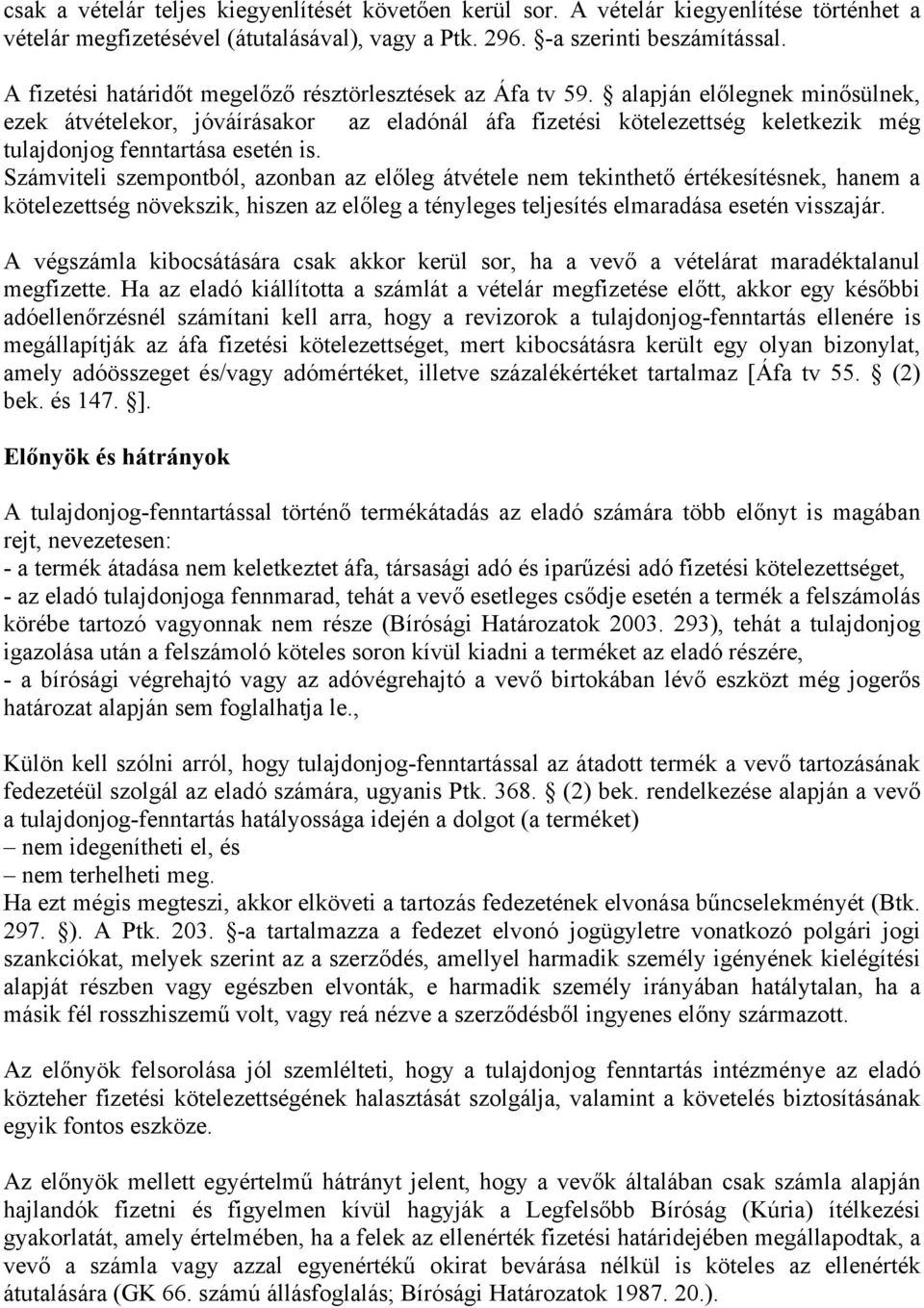 csak a vételár teljes kiegyenlítését követően kerül sor. A vételár kiegyenlítése történhet a vételár megfizetésével (átutalásával), vagy a Ptk. 296. §-a szerinti beszámítással.

A fizetési határidőt megelőző résztörlesztések az Áfa tv 59. § alapján előlegnek minősülnek, ezek átvételekor, jóváírásakor az eladónál áfa fizetési kötelezettség keletkezik még tulajdonjog fenntartása esetén is.
Számviteli szempontból, azonban az előleg átvétele nem tekinthető értékesítésnek, hanem a kötelezettség növekszik, hiszen az előleg a tényleges teljesítés elmaradása esetén visszajár.

A végszámla kibocsátására csak akkor kerül sor, ha a vevő a vételárat maradéktalanul megfizette. Ha az eladó kiállította a számlát a vételár megfizetése előtt, akkor egy későbbi adóellenőrzésnél számítani kell arra, hogy a revizorok a tulajdonjog-fenntartás ellenére is megállapítják az áfa fizetési kötelezettséget, mert kibocsátásra került egy olyan bizonylat, amely adóösszeget és/vagy adómértéket, illetve százalékértéket tartalmaz [Áfa tv 55. § (2) bek. és 147. §].

Előnyök és hátrányok

A tulajdonjog-fenntartással történő termékátadás az eladó számára több előnyt is magában rejt, nevezetesen:
- a termék átadása nem keletkeztet áfa, társasági adó és iparűzési adó fizetési kötelezettséget,
- az eladó tulajdonjoga fennmarad, tehát a vevő esetleges csődje esetén a termék a felszámolás körébe tartozó vagyonnak nem része (Bírósági Határozatok 2003. 293), tehát a tulajdonjog igazolása után a felszámoló köteles soron kívül kiadni a terméket az eladó részére,
- a bírósági végrehajtó vagy az adóvégrehajtó a vevő birtokában lévő eszközt még jogerős határozat alapján sem foglalhatja le.,

Külön kell szólni arról, hogy tulajdonjog-fenntartással az átadott termék a vevő tartozásának fedezetéül szolgál az eladó számára, ugyanis Ptk. 368. § (2) bek. rendelkezése alapján a vevő a tulajdonjog-fenntartás hatályossága idején a dolgot (a terméket)
– nem idegenítheti el, és
– nem terhelheti meg.
Ha ezt mégis megteszi, akkor elköveti a tartozás fedezetének elvonása bűncselekményét (Btk. 297. §). A Ptk. 203. §-a tartalmazza a fedezet elvonó jogügyletre vonatkozó polgári jogi szankciókat, melyek szerint az a szerződés, amellyel harmadik személy igényének kielégítési alapját részben vagy egészben elvonták, e harmadik személy irányában hatálytalan, ha a másik fél rosszhiszemű volt, vagy reá nézve a szerződésből ingyenes előny származott.

Az előnyök felsorolása jól szemlélteti, hogy a tulajdonjog fenntartás intézménye az eladó közteher fizetési kötelezettségének halasztását szolgálja, valamint a követelés biztosításának egyik fontos eszköze.

Az előnyök mellett egyértelmű hátrányt jelent, hogy a vevők általában csak számla alapján hajlandók fizetni és figyelmen kívül hagyják a Legfelsőbb Bíróság (Kúria) ítélkezési gyakorlatát, amely értelmében, ha a felek az ellenérték fizetési határidejében megállapodtak, a vevő a számla vagy azzal egyenértékű okirat bevárása nélkül is köteles az ellenérték átutalására (GK 66. számú állásfoglalás; Bírósági Határozatok 1987. 20.).